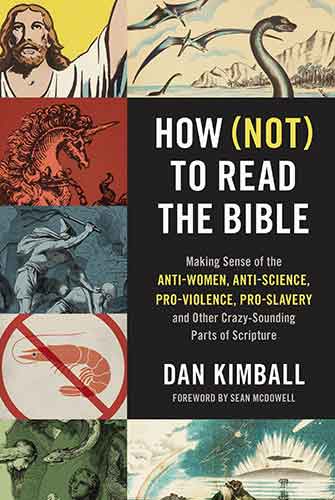 HOW (NOT) TO READ THE BIBLE

Making Sense of the ANTI-WOMEN, ANTI-SCIENCE, PRO-VIOLENCE, PRO-SLAVERY and Other Crazy-Sounding Parts of Scripture

DAN KIMBALL

FOREWORD BY SEAN MCDOWELL